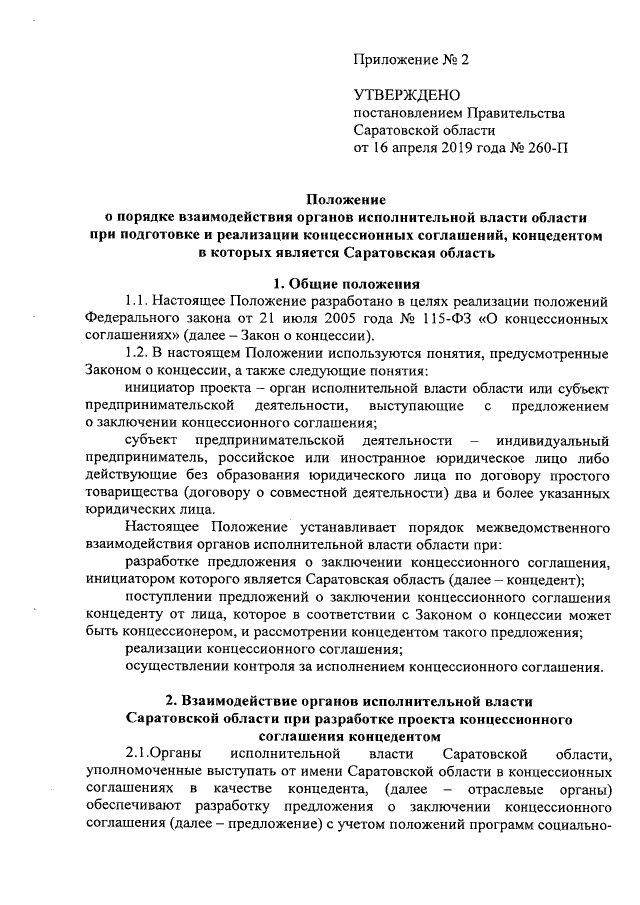 Приложение № 2

УТВЕРЖДЕНО
постановлением Правительства Саратовской области
от 16 апреля 2019 года № 260-П

Положение
о порядке взаимодействия органов исполнительной власти области при подготовке и реализации концессионных соглашений, концедентом в которых является Саратовская область

1. Общие положения

1.1. Настоящее Положение разработано в целях реализации положений Федерального закона от 21 июля 2005 года № 115-ФЗ «О концессионных соглашениях» (далее – Закон о концессии).

1.2. В настоящем Положении используются понятия, предусмотренные Законом о концессии, а также следующие понятия:

инициатор проекта – орган исполнительной власти области или субъект предпринимательской деятельности, выступающие с предложением о заключении концессионного соглашения;

субъект предпринимательской деятельности – индивидуальный предприниматель, российское или иностранное юридическое лицо либо действующие без образования юридического лица по договору простого товарищества (договору о совместной деятельности) два и более указанных юридических лица.

Настоящее Положение устанавливает порядок межведомственного взаимодействия органов исполнительной власти области при:

разработке предложения о заключении концессионного соглашения, инициатором которого является Саратовская область (далее – концедент);

поступлении предложений о заключении концессионного соглашения концеденту от лица, которое в соответствии с Законом о концессии может быть концессионером, и рассмотрении концедентом такого предложения;

реализации концессионного соглашения;

осуществлении контроля за исполнением концессионного соглашения.

2. Взаимодействие органов исполнительной власти Саратовской области при разработке проекта концессионного соглашения концедентом

2.1.Органы исполнительной власти Саратовской области, уполномоченные выступать от имени Саратовской области в концессионных соглашениях в качестве концедента, (далее – отраслевые органы) обеспечивают разработку предложения о заключении концессионного соглашения (далее – предложение) с учетом положений программ социально-